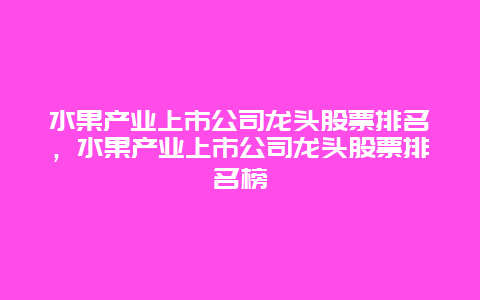 水果产业上市公司龙头股票排名，水果产业上市公司龙头股票排名榜